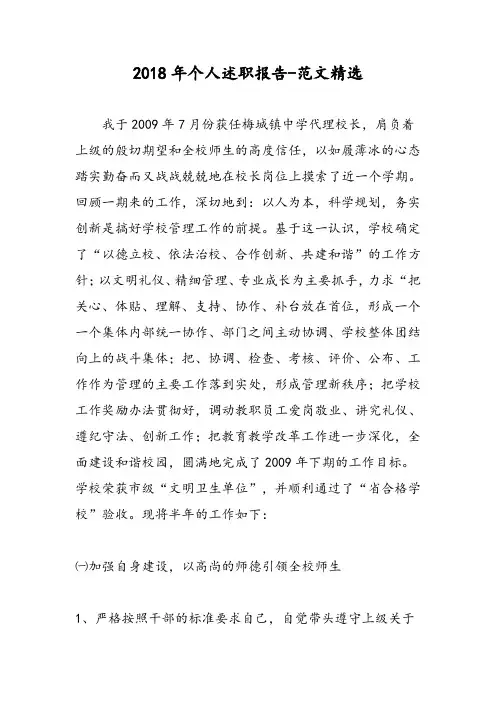 2018年个人述职报告-范文精选

我于2009年7月份获任梅城镇中学代理校长，肩负着上级的殷切期望和全校师生的高度信任，以如履薄冰的心态踏实勤奋而又战战兢兢地在校长岗位上摸索了近一个学期。回顾一期来的工作，深切地到：以人为本，科学规划，务实创新是搞好学校管理工作的前提。基于这一认识，学校确定了“以德立校、依法治校、合作创新、共建和谐”的工作方针；以文明礼仪、精细管理、专业成长为主要抓手，力求“把关心、体贴、理解、支持、协作、补台放在首位，形成一个一个集体内部统一协作、部门之间主动协调、学校整体团结向上的战斗集体；把、协调、检查、考核、评价、公布、工作作为管理的主要工作落到实处，形成管理新秩序；把学校工作奖励办法贯彻好，调动教职员工爱岗敬业、讲究礼仪、遵纪守法、创新工作；把教育教学改革工作进一步深化，全面建设和谐校园，圆满地完成了2009年下期的工作目标。学校荣获市级“文明卫生单位”，并顺利通过了“省合格学校”验收。现将半年的工作如下：

㈠加强自身建设，以高尚的师德引领全校师生

1、严格按照干部的标准要求自己，自觉带头遵守上级关于